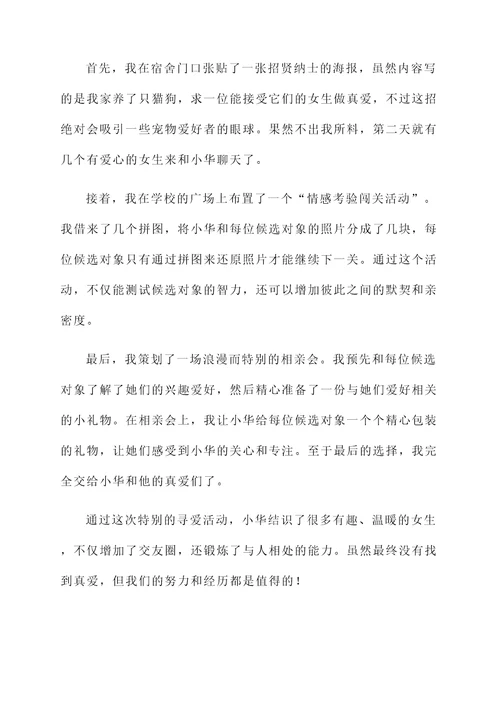 首先，我在宿舍门口张贴了一张招贤纳士的海报，虽然内容写的是我家养了只猫狗，求一位能接受它们的女生做真爱，不过这招绝对会吸引一些宠物爱好者的眼球。果然不出我所料，第二天就有几个有爱心的女生来和小华聊天了。

接着，我在学校的广场上布置了一个“情感考验闯关活动”。我借来了几个拼图，将小华和每位候选对象的照片分成了几块，每位候选对象只有通过拼图来还原照片才能继续下一关。通过这个活动，不仅能测试候选对象的智力，还可以增加彼此之间的默契和亲密度。

最后，我策划了一场浪漫而特别的相亲会。我预先和每位候选对象了解了她们的兴趣爱好，然后精心准备了一份与她们爱好相关的小礼物。在相亲会上，我让小华给每位候选对象一个个精心包装的礼物，让她们感受到小华的关心和专注。至于最后的选择，我完全交给小华和他的真爱们了。

通过这次特别的寻爱活动，小华结识了很多有趣、温暖的女生，不仅增加了交友圈，还锻炼了与人相处的能力。虽然最终没有找到真爱，但我们的努力和经历都是值得的！